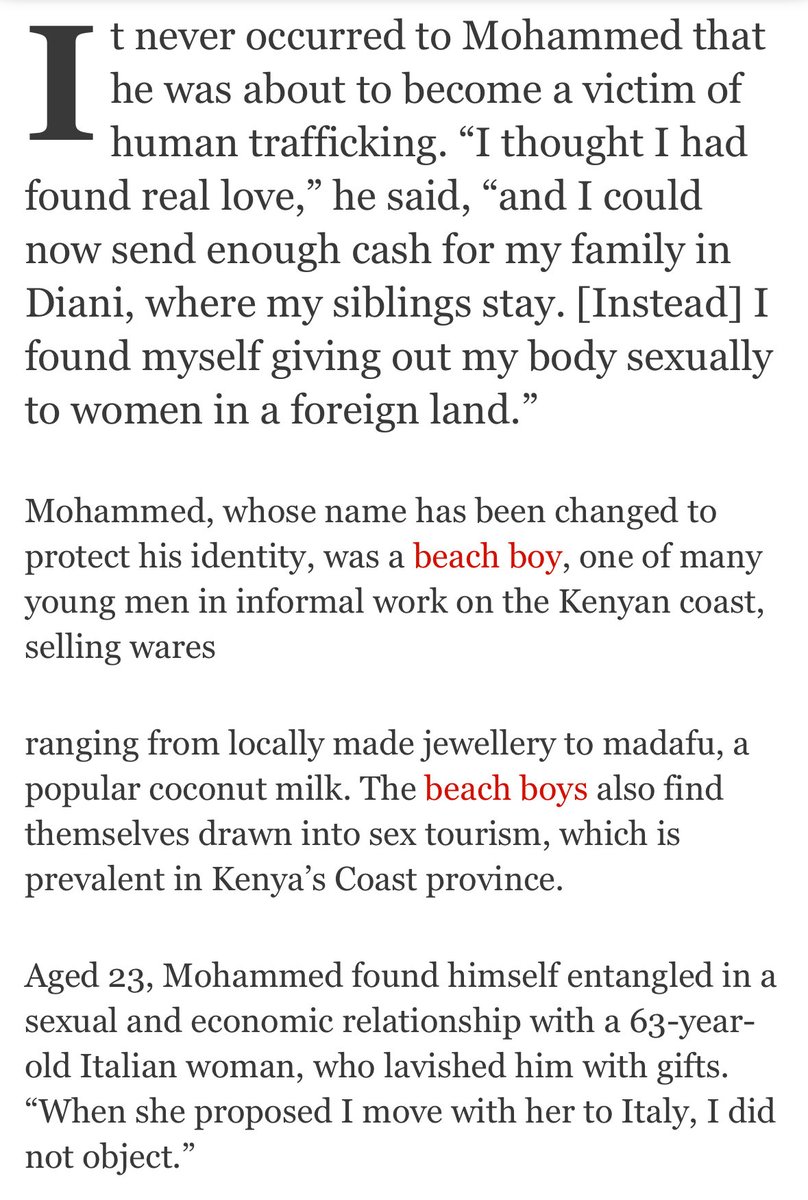 It never occurred to Mohammed that he was about to become a victim of human trafficking. “I thought I had found real love,” he said, “and I could now send enough cash for my family in Diani, where my siblings stay. [Instead] I found myself giving out my body sexually to women in a foreign land.”

Mohammed, whose name has been changed to protect his identity, was a beach boy, one of many young men in informal work on the Kenyan coast, selling wares

ranging from locally made jewellery to madafu, a popular coconut milk. The beach boys also find themselves drawn into sex tourism, which is prevalent in Kenya’s Coast province.

Aged 23, Mohammed found himself entangled in a sexual and economic relationship with a 63-year-old Italian woman, who lavished him with gifts. “When she proposed I move with her to Italy, I did not object.”